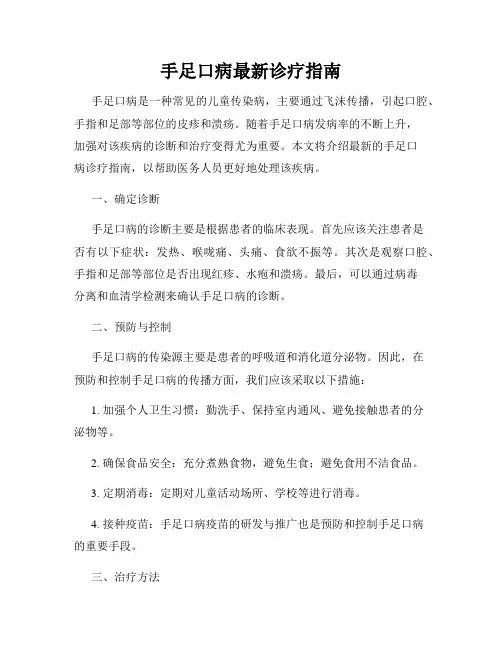 手足口病最新诊疗指南

手足口病是一种常见的儿童传染病，主要通过飞沫传播，引起口腔、手指和足部等部位的皮疹和溃疡。随着手足口病发病率的不断上升，加强对该疾病的诊断和治疗变得尤为重要。本文将介绍最新的手足口病诊疗指南，以帮助医务人员更好地处理该疾病。

一、确定诊断

手足口病的诊断主要是根据患者的临床表现。首先应该关注患者是否有以下症状：发热、喉咙痛、头痛、食欲不振等。其次是观察口腔、手指和足部等部位是否出现红疹、水疱和溃疡。最后，可以通过病毒分离和血清学检测来确认手足口病的诊断。

二、预防与控制

手足口病的传染源主要是患者的呼吸道和消化道分泌物。因此，在预防和控制手足口病的传播方面，我们应该采取以下措施：

1. 加强个人卫生习惯：勤洗手、保持室内通风、避免接触患者的分泌物等。

2. 确保食品安全：充分煮熟食物，避免生食；避免食用不洁食品。

3. 定期消毒：定期对儿童活动场所、学校等进行消毒。

4. 接种疫苗：手足口病疫苗的研发与推广也是预防和控制手足口病的重要手段。

三、治疗方法